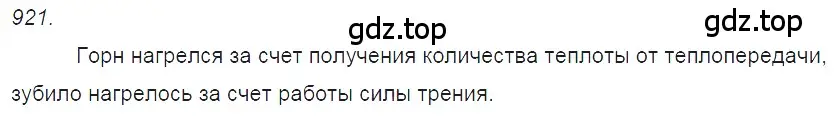 921.

gdz.top

gdz.top

Горн нагрелся за счет получения количества теплоты от теплопередачи, зубило нагрелось за счет работы силы трения.